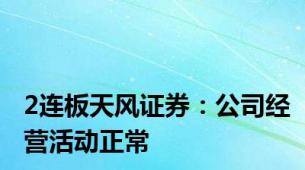 2连板天风证券：公司经营活动正常